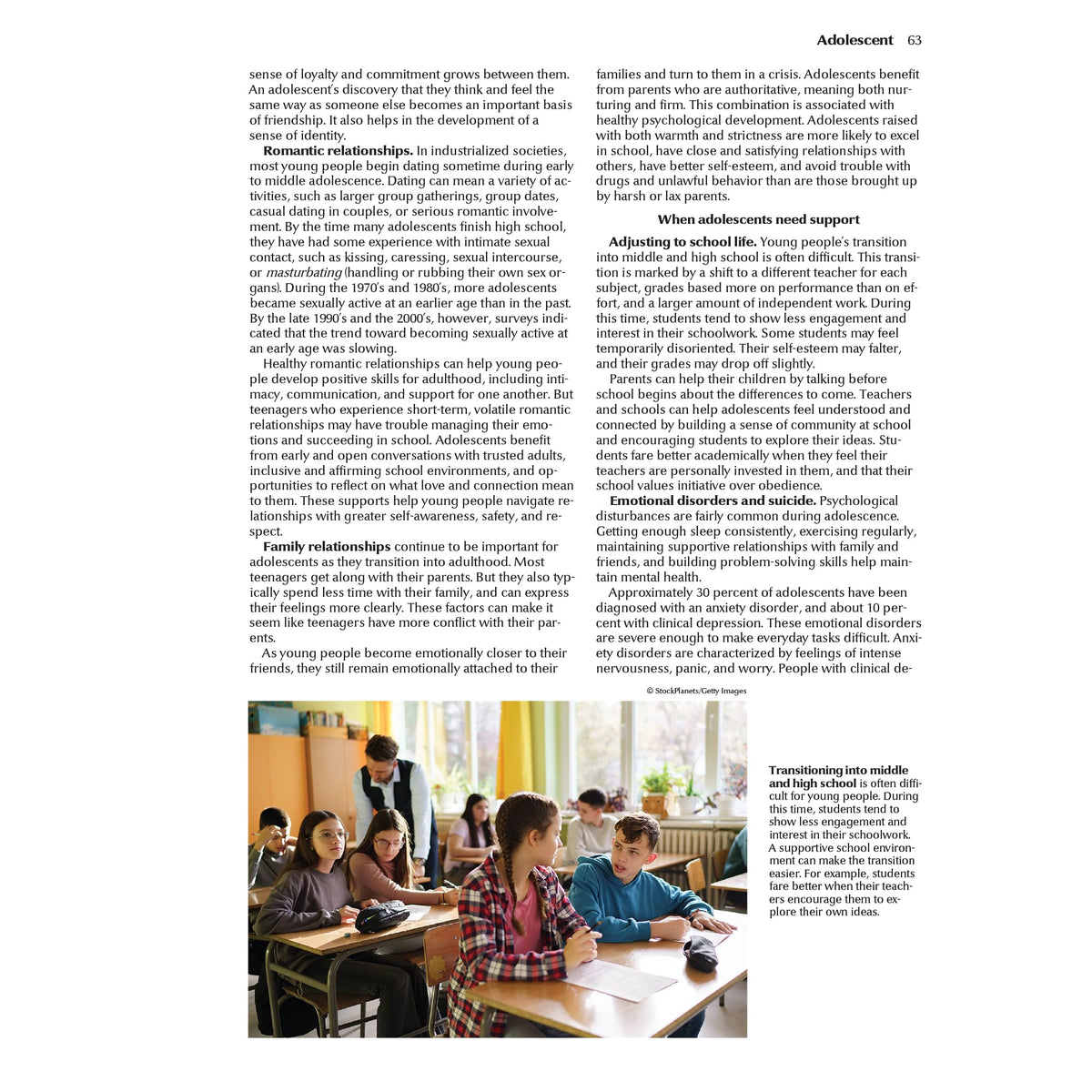 Adolescent 63

sense of loyalty and commitment grows between them. An adolescent's discovery that they think and feel the same way as someone else becomes an important basis of friendship. It also helps in the development of a sense of identity.

Romantic relationships. In industrialized societies, most young people begin dating sometime during early to middle adolescence. Dating can mean a variety of activities, such as larger group gatherings, group dates, casual dating in couples, or serious romantic involvement. By the time many adolescents finish high school, they have had some experience with intimate sexual contact, such as kissing, caressing, sexual intercourse, or masturbating (handling or rubbing their own sex organs). During the 1970's and 1980's, more adolescents became sexually active at an earlier age than in the past. By the late 1990's and the 2000's, however, surveys indicated that the trend toward becoming sexually active at an early age was slowing.

Healthy romantic relationships can help young people develop positive skills for adulthood, including intimacy, communication, and support for one another. But teenagers who experience short-term, volatile romantic relationships may have trouble managing their emotions and succeeding in school. Adolescents benefit from early and open conversations with trusted adults, inclusive and affirming school environments, and opportunities to reflect on what love and connection mean to them. These supports help young people navigate relationships with greater self-awareness, safety, and respect.

Family relationships continue to be important for adolescents as they transition into adulthood. Most teenagers get along with their parents. But they also typically spend less time with their family, and can express their feelings more clearly. These factors can make it seem like teenagers have more conflict with their parents.

As young people become emotionally closer to their friends, they still remain emotionally attached to their families and turn to them in a crisis. Adolescents benefit from parents who are authoritative, meaning both nurturing and firm. This combination is associated with healthy psychological development. Adolescents raised with both warmth and strictness are more likely to excel in school, have close and satisfying relationships with others, have better self-esteem, and avoid trouble with drugs and unlawful behavior than are those brought up by harsh or lax parents.

When adolescents need support

Adjusting to school life. Young people's transition into middle and high school is often difficult. This transition is marked by a shift to a different teacher for each subject, grades based more on performance than on effort, and a larger amount of independent work. During this time, students tend to show less engagement and interest in their schoolwork. Some students may feel temporarily disoriented. Their self-esteem may falter, and their grades may drop off slightly.

Parents can help their children by talking before school begins about the differences to come. Teachers and schools can help adolescents feel understood and connected by building a sense of community at school and encouraging students to explore their ideas. Students fare better academically when they feel their teachers are personally invested in them, and that their school values initiative over obedience.

Emotional disorders and suicide. Psychological disturbances are fairly common during adolescence. Getting enough sleep consistently, exercising regularly, maintaining supportive relationships with family and friends, and building problem-solving skills help maintain mental health.

Approximately 30 percent of adolescents have been diagnosed with an anxiety disorder, and about 10 percent with clinical depression. These emotional disorders are severe enough to make everyday tasks difficult. Anxiety disorders are characterized by feelings of intense nervousness, panic, and worry. People with clinical de-

© StockPlanets/Getty Images

Transitioning into middle and high school is often difficult for young people. During this time, students tend to show less engagement and interest in their schoolwork. A supportive school environment can make the transition easier. For example, students fare better when their teachers encourage them to explore their own ideas.